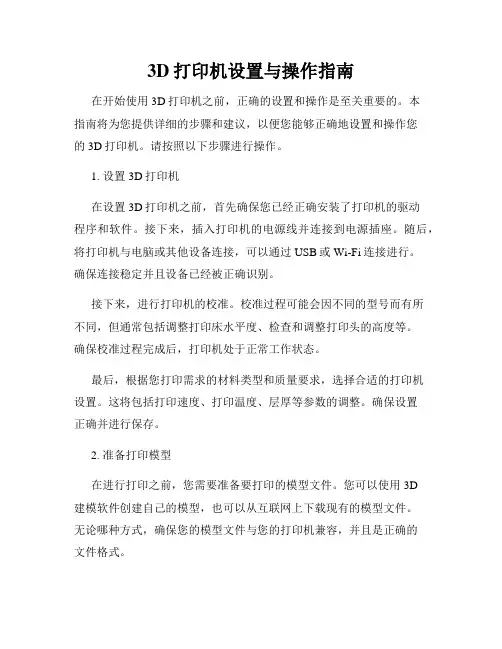 3D 打印机设置与操作指南

在开始使用 3D 打印机之前，正确的设置和操作是至关重要的。本指南将为您提供详细的步骤和建议，以便您能够正确地设置和操作您的 3D 打印机。请按照以下步骤进行操作。

1. 设置 3D 打印机

在设置 3D 打印机之前，首先确保您已经正确安装了打印机的驱动程序和软件。接下来，插入打印机的电源线并连接到电源插座。随后，将打印机与电脑或其他设备连接，可以通过 USB 或 Wi-Fi 连接进行。确保连接稳定并且设备已经被正确识别。

接下来，进行打印机的校准。校准过程可能会因不同的型号而有所不同，但通常包括调整打印床水平度、检查和调整打印头的高度等。确保校准过程完成后，打印机处于正常工作状态。

最后，根据您打印需求的材料类型和质量要求，选择合适的打印机设置。这将包括打印速度、打印温度、层厚等参数的调整。确保设置正确并进行保存。

2. 准备打印模型

在进行打印之前，您需要准备要打印的模型文件。您可以使用 3D 建模软件创建自己的模型，也可以从互联网上下载现有的模型文件。无论哪种方式，确保您的模型文件与您的打印机兼容，并且是正确的文件格式。